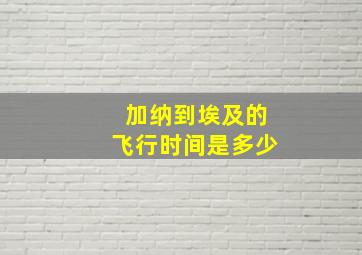 加纳到埃及的
飞行时间是多少